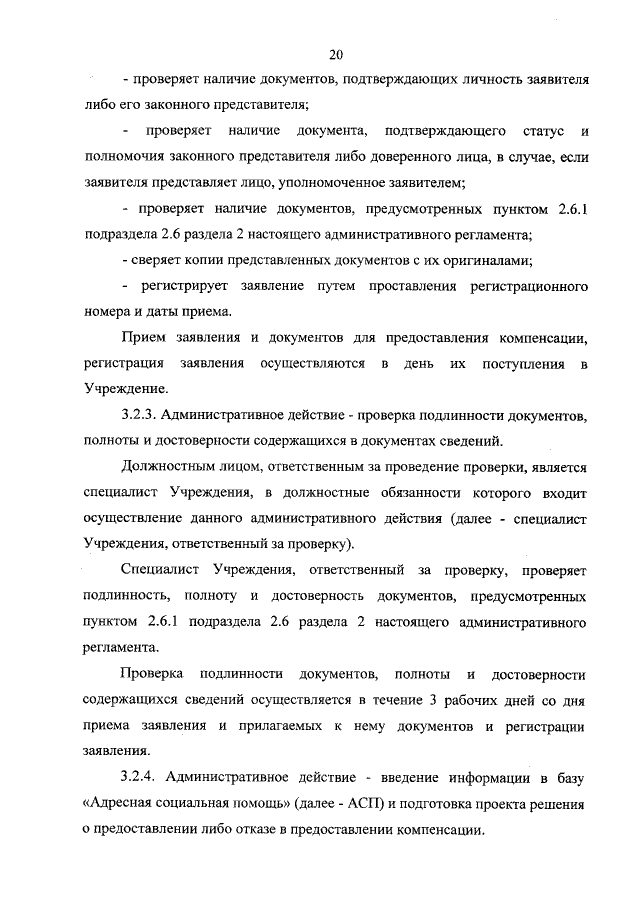 20

- проверяет наличие документов, подтверждающих личность заявителя либо его законного представителя;

- проверяет наличие документа, подтверждающего статус и полномочия законного представителя либо доверенного лица, в случае, если заявителя представляет лицо, уполномоченное заявителем;

- проверяет наличие документов, предусмотренных пунктом 2.6.1 подраздела 2.6 раздела 2 настоящего административного регламента;

- сверяет копии представленных документов с их оригиналами;

- регистрирует заявление путем проставления регистрационного номера и даты приема.

Прием заявления и документов для предоставления компенсации, регистрация заявления осуществляются в день их поступления в Учреждение.

3.2.3. Административное действие - проверка подлинности документов, полноты и достоверности содержащихся в документах сведений.

Должностным лицом, ответственным за проведение проверки, является специалист Учреждения, в должностные обязанности которого входит осуществление данного административного действия (далее - специалист Учреждения, ответственный за проверку).

Специалист Учреждения, ответственный за проверку, проверяет подлинность, полноту и достоверность документов, предусмотренных пунктом 2.6.1 подраздела 2.6 раздела 2 настоящего административного регламента.

Проверка подлинности документов, полноты и достоверности содержащихся сведений осуществляется в течение 3 рабочих дней со дня приема заявления и прилагаемых к нему документов и регистрации заявления.

3.2.4. Административное действие - введение информации в базу «Адресная социальная помощь» (далее - АСП) и подготовка проекта решения о предоставлении либо отказе в предоставлении компенсации.